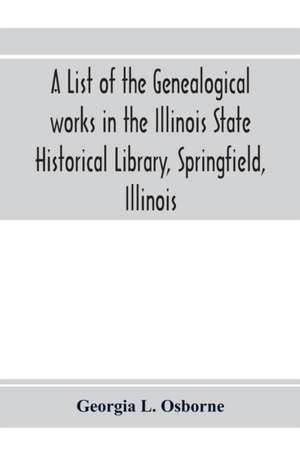 A List of the Genealogical works in the Illinois State Historical Library, Springfield, Illinois

Georgia L. Osborne